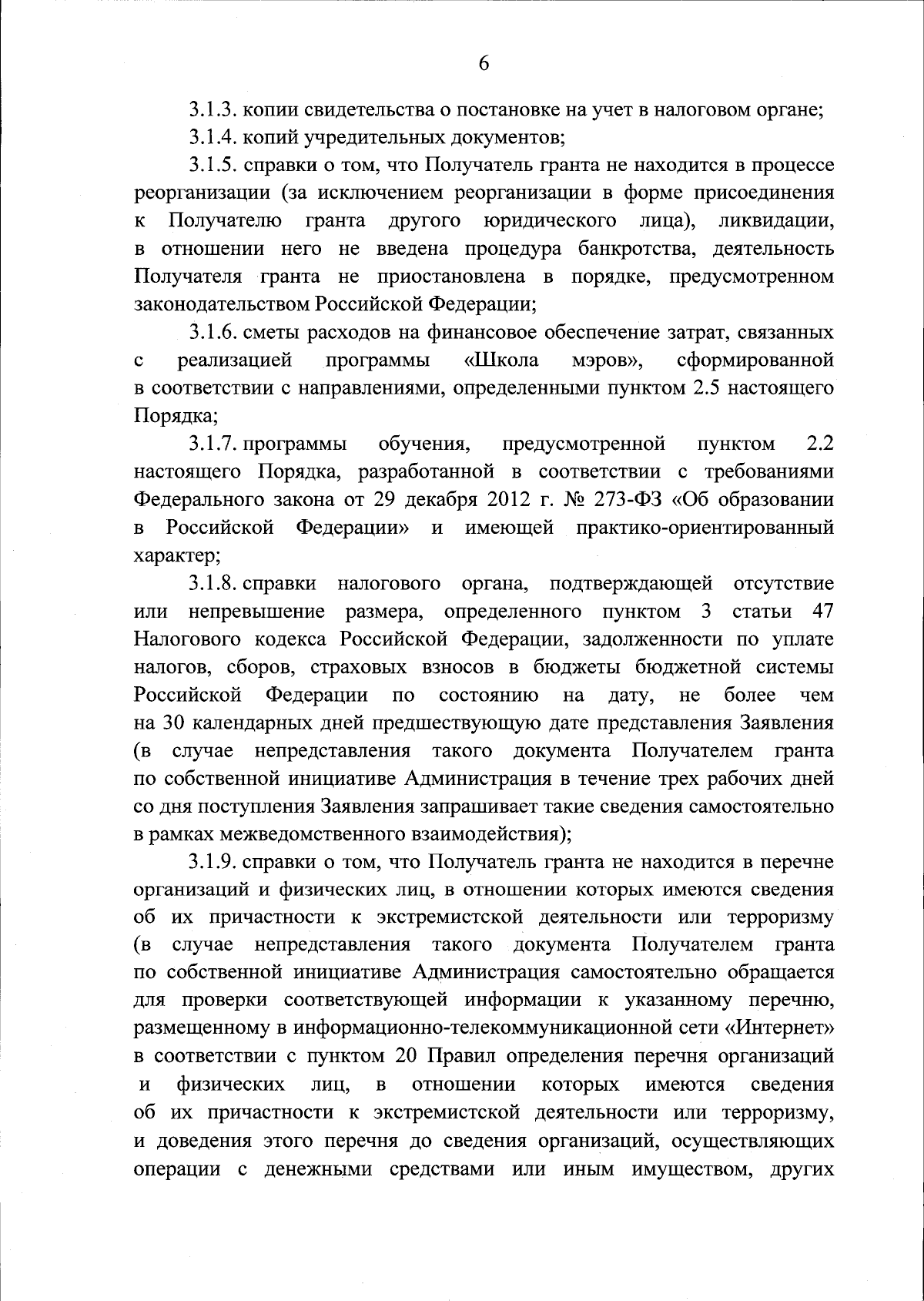 6

3.1.3. копии свидетельства о постановке на учет в налоговом органе;

3.1.4. копий учредительных документов;

3.1.5. справки о том, что Получатель гранта не находится в процессе реорганизации (за исключением реорганизации в форме присоединения к Получателю гранта другого юридического лица), ликвидации, в отношении него не введена процедура банкротства, деятельность Получателя гранта не приостановлена в порядке, предусмотренном законодательством Российской Федерации;

3.1.6. сметы расходов на финансовое обеспечение затрат, связанных с реализацией программы «Школа мэров», сформированной в соответствии с направлениями, определенными пунктом 2.5 настоящего Порядка;

3.1.7. программы обучения, предусмотренной пунктом 2.2 настоящего Порядка, разработанной в соответствии с требованиями Федерального закона от 29 декабря 2012 г. № 273-ФЗ «Об образовании в Российской Федерации» и имеющей практико-ориентированный характер;

3.1.8. справки налогового органа, подтверждающей отсутствие или непревышение размера, определенного пунктом 3 статьи 47 Налогового кодекса Российской Федерации, задолженности по уплате налогов, сборов, страховых взносов в бюджеты бюджетной системы Российской Федерации по состоянию на дату, не более чем на 30 календарных дней предшествующую дате представления Заявления (в случае непредставления такого документа Получателем гранта по собственной инициативе Администрация в течение трех рабочих дней со дня поступления Заявления запрашивает такие сведения самостоятельно в рамках межведомственного взаимодействия);

3.1.9. справки о том, что Получатель гранта не находится в перечне организаций и физических лиц, в отношении которых имеются сведения об их причастности к экстремистской деятельности или терроризму (в случае непредставления такого документа Получателем гранта по собственной инициативе Администрация самостоятельно обращается для проверки соответствующей информации к указанному перечню, размещенному в информационно-телекоммуникационной сети «Интернет» в соответствии с пунктом 20 Правил определения перечня организаций и физических лиц, в отношении которых имеются сведения об их причастности к экстремистской деятельности или терроризму, и доведения этого перечня до сведения организаций, осуществляющих операции с денежными средствами или иным имуществом, других